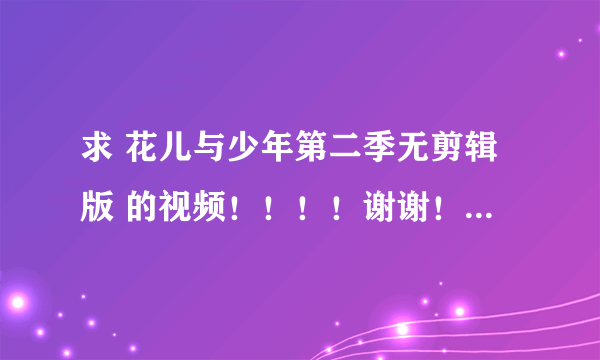 求 花儿与少年第二季无剪辑版 的视频！！！！谢谢！...